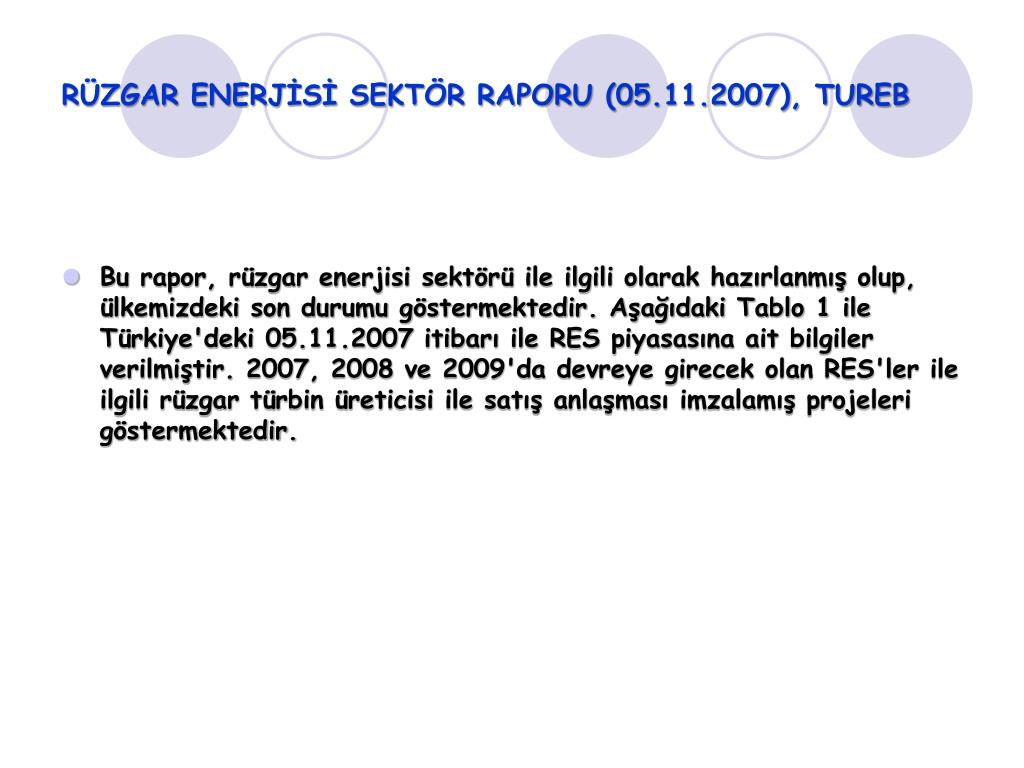 RÜZGAR ENERJİSİ SEKTÖR RAPORU (05.11.2007), TUREB

Bu rapor, rüzgar enerjisi sektörü ile ilgili olarak hazırlanmış olup, ülkemizdeki son durumu göstermektedir. Aşağıdaki Tablo 1 ile Türkiye'deki 05.11.2007 itibarı ile RES piyasasına ait bilgiler verilmiştir. 2007, 2008 ve 2009'da devreye girecek olan RES'ler ile ilgili rüzgar türbin üreticisi ile satış anlaşması imzalamış projeleri göstermektedir.